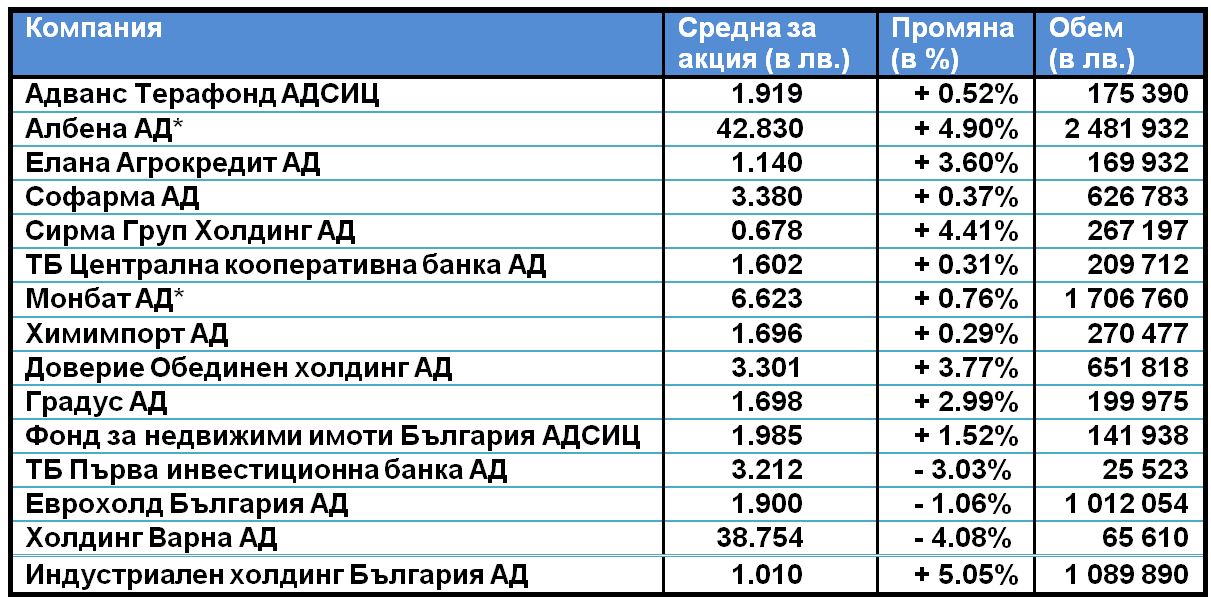 | Компания | Средна за акция (в лв.) | Промяна (в %) | Обем (в лв.) |
|---|---|---|---|
| Адванс Терафонд АДСИЦ | 1.919 | + 0.52% | 175 390 |
| Албена АД* | 42.830 | + 4.90% | 2 481 932 |
| Елана Агрокредит АД | 1.140 | + 3.60% | 169 932 |
| Софарма АД | 3.380 | + 0.37% | 626 783 |
| Сирма Груп Холдинг АД | 0.678 | + 4.41% | 267 197 |
| ТБ Централна кооперативна банка АД | 1.602 | + 0.31% | 209 712 |
| Монбат АД* | 6.623 | + 0.76% | 1 706 760 |
| Химимпорт АД | 1.696 | + 0.29% | 270 477 |
| Доверие Обединен холдинг АД | 3.301 | + 3.77% | 651 818 |
| Градус АД | 1.698 | + 2.99% | 199 975 |
| Фонд за недвижими имоти България АДСИЦ | 1.985 | + 1.52% | 141 938 |
| ТБ Първа инвестиционна банка АД | 3.212 | - 3.03% | 25 523 |
| Еврохолд България АД | 1.900 | - 1.06% | 1 012 054 |
| Холдинг Варна АД | 38.754 | - 4.08% | 65 610 |
| Индустриален холдинг България АД | 1.010 | + 5.05% | 1 089 890 |